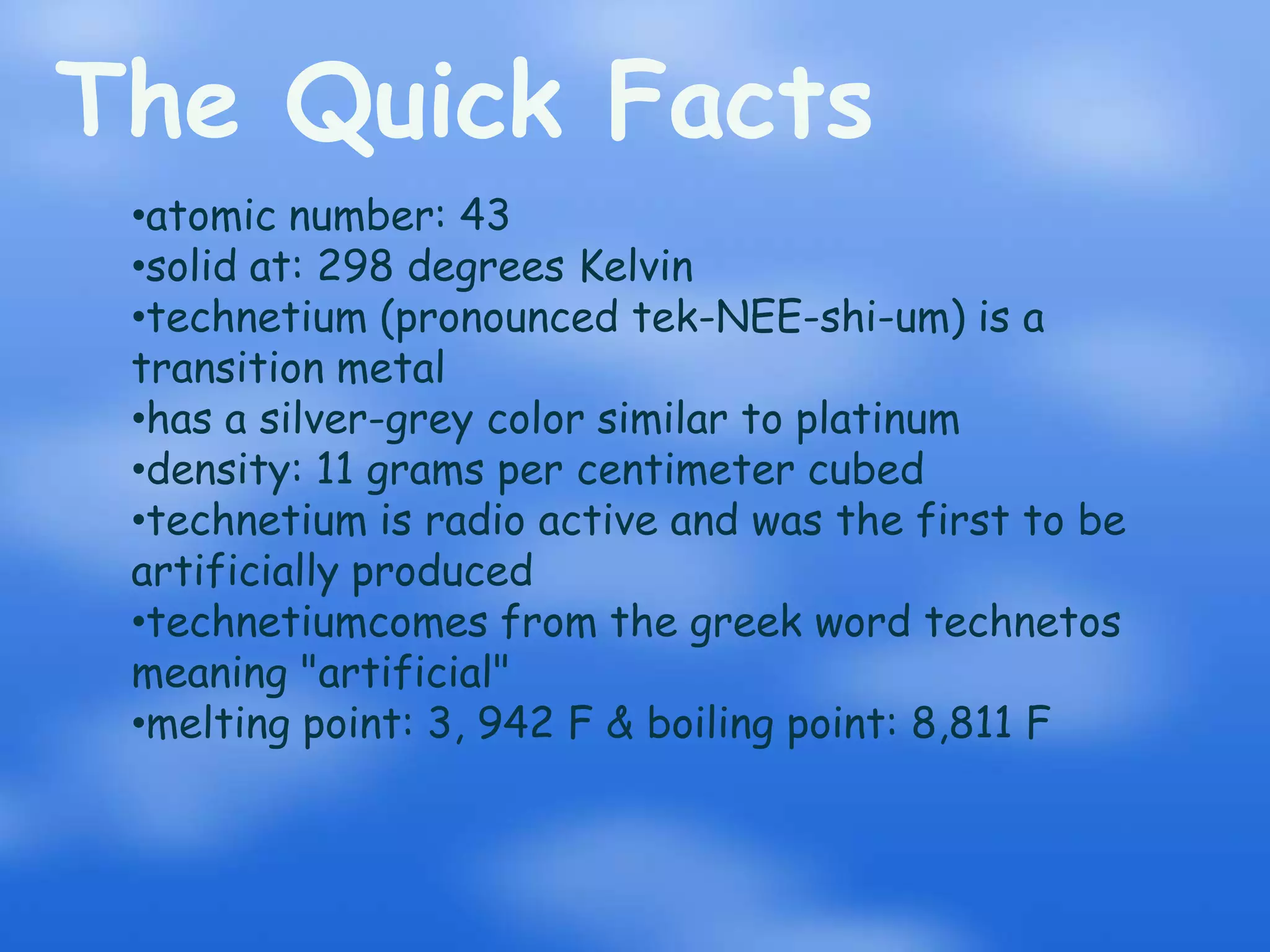 The Quick Facts

• atomic number: 43
• solid at: 298 degrees Kelvin
• technetium (pronounced tek-NEE-shi-um) is a transition metal
• has a silver-grey color similar to platinum
• density: 11 grams per centimeter cubed
• technetium is radio active and was the first to be artificially produced
• technetiumcomes from the greek word technetos meaning "artificial"
• melting point: 3, 942 F & boiling point: 8,811 F